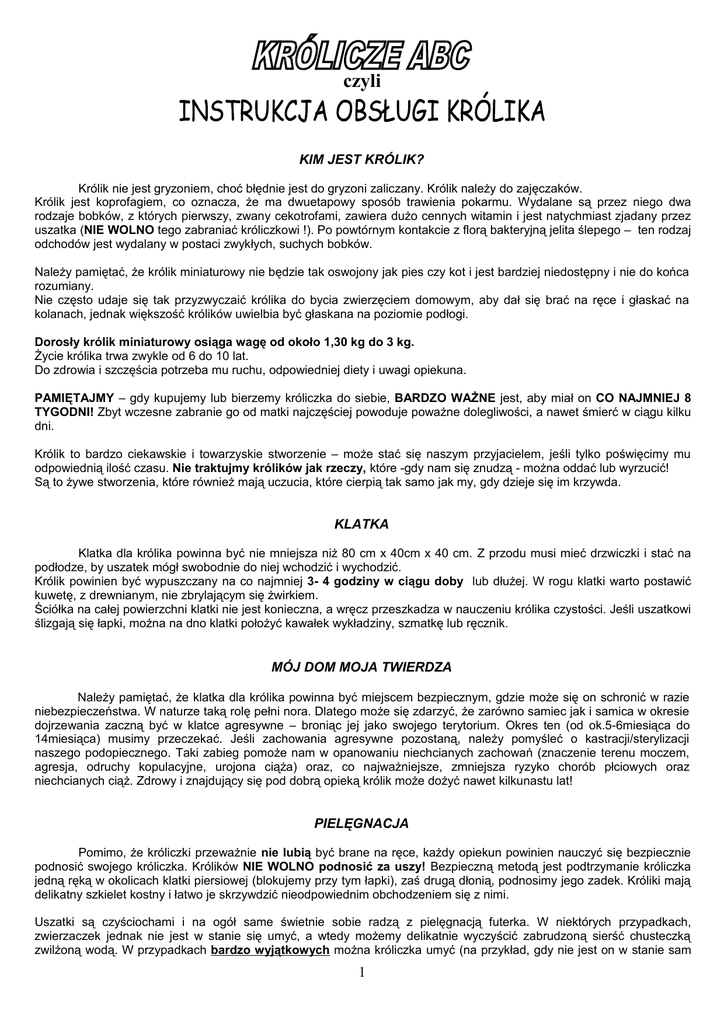 KRÓLICZE ABC
czyli
INSTRUKCJA OBSŁUGI KRÓLIKA

KIM JEST KRÓLIK?

Królik nie jest gryzoniem, choć błędnie jest do gryzoni zaliczany. Królik należy do zajęczaków.
Królik jest koprofagiem, co oznacza, że ma dwuetapowy sposób trawienia pokarmu. Wydalane są przez niego dwa rodzaje bobków, z których pierwszy, zwany cekotrofami, zawiera dużo cennych witamin i jest natychmiast zjadany przez uszatka (NIE WOLNO tego zabraniać króliczkowi !). Po powtórnym kontakcie z florą bakteryjną jelita ślepego – ten rodzaj odchodów jest wydalany w postaci zwykłych, suchych bobków.

Należy pamiętać, że królik miniaturowy nie będzie tak oswojony jak pies czy kot i jest bardziej niedostępny i nie do końca rozumiany.
Nie często udaje się tak przyzwyczaić królika do bycia zwierzęciem domowym, aby dał się brać na ręce i głaskać na kolanach, jednak większość królików uwielbia być głaskana na poziomie podłogi.

Dorosły królik miniaturowy osiąga wagę od około 1,30 kg do 3 kg.
Życie królika trwa zwykle od 6 do 10 lat.
Do zdrowia i szczęścia potrzeba mu ruchu, odpowiedniej diety i uwagi opiekuna.

PAMIĘTAJMY – gdy kupujemy lub bierzemy króliczka do siebie, BARDZO WAŻNE jest, aby miał on CO NAJMNIEJ 8 TYGODNI! Zbyt wczesne zabranie go od matki najczęściej powoduje poważne dolegliwości, a nawet śmierć w ciągu kilku dni.

Królik to bardzo ciekawskie i towarzyskie stworzenie – może stać się naszym przyjacielem, jeśli tylko poświęcimy mu odpowiednią ilość czasu. Nie traktujmy królików jak rzeczy, które -gdy nam się znudzą - można oddać lub wyrzucić!
Są to żywe stworzenia, które również mają uczucia, które cierpią tak samo jak my, gdy dzieje się im krzywda.

KLATKA

Klatka dla królika powinna być nie mniejsza niż 80 cm x 40cm x 40 cm. Z przodu musi mieć drzwiczki i stać na podłodze, by uszatek mógł swobodnie do niej wchodzić i wychodzić.
Królik powinien być wypuszczany na co najmniej 3- 4 godziny w ciągu doby lub dłużej. W rogu klatki warto postawić kuwetę, z drewnianym, nie zbrylającym się żwirkiem.
Ściółka na całej powierzchni klatki nie jest konieczna, a wręcz przeszkadza w nauczeniu królika czystości. Jeśli uszatkowi ślizgają się łapki, można na dno klatki położyć kawałek wykładziny, szmatkę lub ręcznik.

MÓJ DOM MOJA TWIERDZA

Należy pamiętać, że klatka dla królika powinna być miejscem bezpiecznym, gdzie może się on schronić w razie niebezpieczeństwa. W naturze taką rolę pełni nora. Dlatego może się zdarzyć, że zarówno samiec jak i samica w okresie dojrzewania zaczną być w klatce agresywne – broniąc jej jako swojego terytorium. Okres ten (od ok.5-6miesiąca do 14miesiąca) musimy przeczekać. Jeśli zachowania agresywne pozostaną, należy pomyśleć o kastracji/sterylizacji naszego podopiecznego. Taki zabieg pomoże nam w opanowaniu niechcianych zachowań (znaczenie terenu moczem, agresja, odruchy kopulacyjne, urojona ciąża) oraz, co najważniejsze, zmniejsza ryzyko chorób płciowych oraz niechcianych ciąż. Zdrowy i znajdujący się pod dobrą opieką królik może dożyć nawet kilkunastu lat!

PIELĘGNACJA

Pomimo, że króliczki przeważnie nie lubią być brane na ręce, każdy opiekun powinien nauczyć się bezpiecznie podnosić swojego króliczka. Królików NIE WOLNO podnosić za uszy! Bezpieczną metodą jest podtrzymanie króliczka jedną ręką w okolicach klatki piersiowej (blokujemy przy tym łapki), zaś drugą dłonią, podnosimy jego zadek. Króliki mają delikatny szkielet kostny i łatwo je skrzywdzić nieodpowiednim obchodzeniem się z nimi.

Uszatki są czyściochami i na ogół same świetnie sobie radzą z pielęgnacją futerka. W niektórych przypadkach, zwierzaczek jednak nie jest w stanie się umyć, a wtedy możemy delikatnie wyczyścić zabrudzoną sierść chusteczką zwilżoną wodą. W przypadkach bardzo wyjątkowych można króliczka umyć (na przykład, gdy nie jest on w stanie sam

1